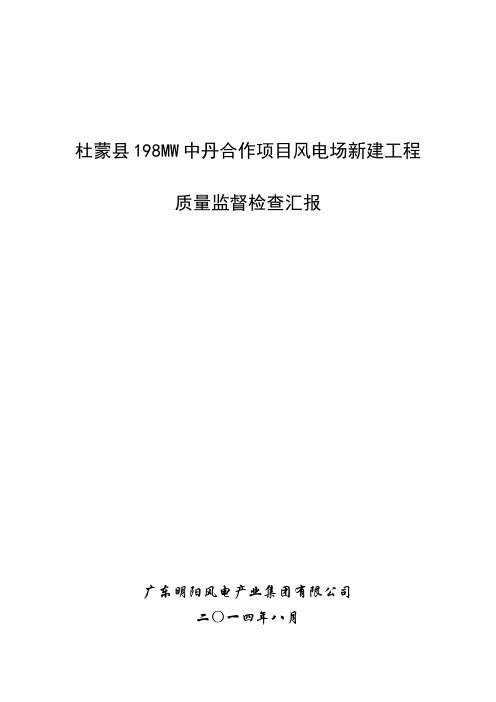 杜蒙县198MW中丹合作项目风电场新建工程

质量监督检查汇报

广东明阳风电产业集团有限公司

二〇一四年八月